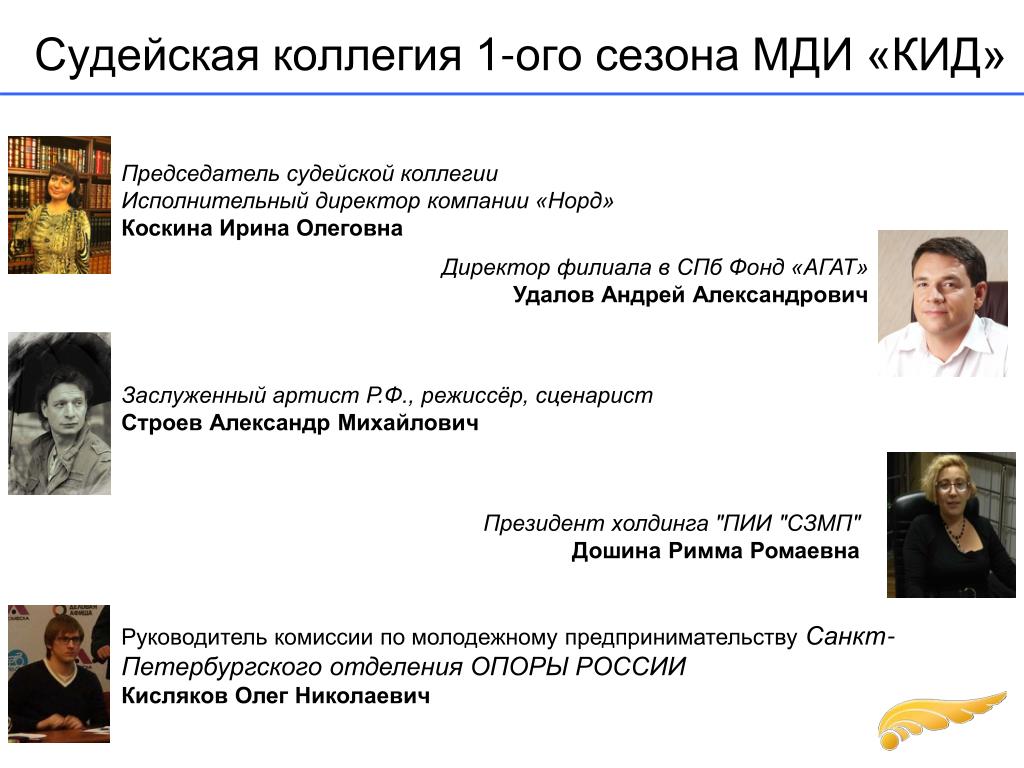 Судейская коллегия 1-ого сезона МДИ «КИД»

Председатель судейской коллегии
Исполнительный директор компании «Норд»
Коскина Ирина Олеговна

Директор филиала в СПб Фонд «АГАТ»
Удалов Андрей Александрович

Заслуженный артист Р.Ф., режиссёр, сценарист
Строев Александр Михайлович

Президент холдинга "ПИИ "СЗМП"
Дошина Римма Ромаевна

Руководитель комиссии по молодежному предпринимательству Санкт-Петербургского отделения ОПОРЫ РОССИИ
Кисляков Олег Николаевич